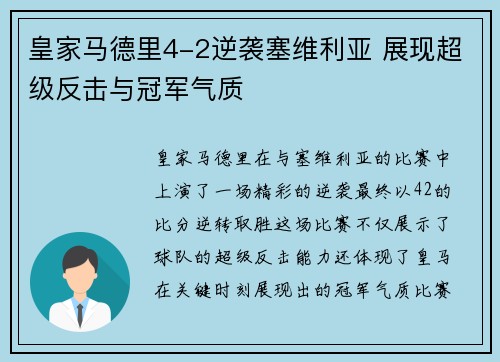 皇家马德里4-2逆袭塞维利亚 展现超级反击与冠军气质

皇家马德里在与塞维利亚的比赛中上演了一场精彩的逆袭最终以42的比分逆转取胜这场比赛不仅展示了球队的超级反击能力还体现了皇马在关键时刻展现出的冠军气质比赛